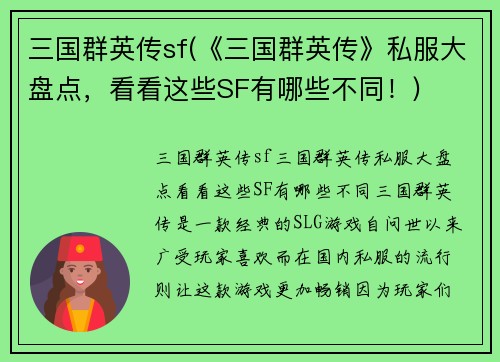 三国群英传sf(《三国群英传》私服大盘点，看看这些SF有哪些不同！）

三国群英传sf三国群英传私服大盘点看看这些SF有哪些不同三国群英传是一款经典的SLG游戏自问世以来广受玩家喜欢而在国内私服的流行则让这款游戏更加畅销因为玩家们